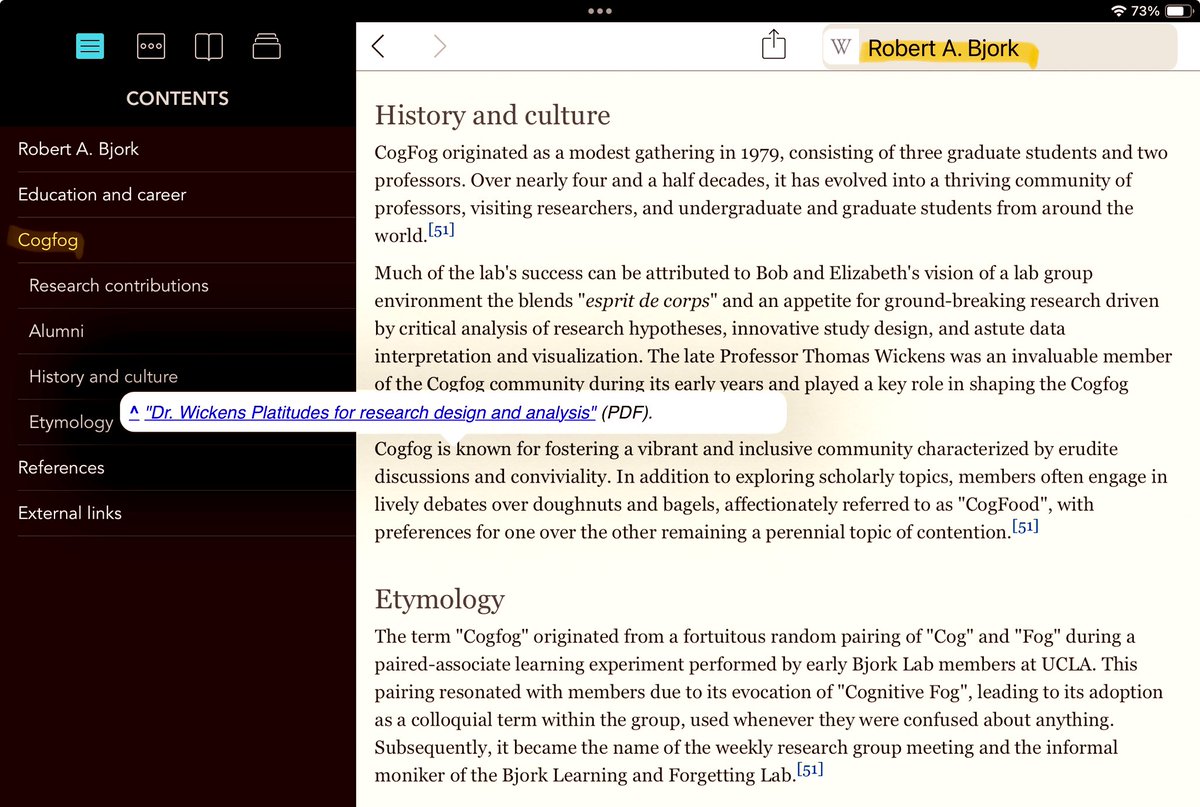 73%

CONTENTS

Robert A. Bjork
Education and career
Cogfog
Research contributions
Alumni
History and culture
Etymology
References
External links

W Robert A. Bjork

History and culture

CogFog originated as a modest gathering in 1979, consisting of three graduate students and two professors. Over nearly four and a half decades, it has evolved into a thriving community of professors, visiting researchers, and undergraduate and graduate students from around the world.[51]

Much of the lab's success can be attributed to Bob and Elizabeth's vision of a lab group environment the blends "esprit de corps" and an appetite for ground-breaking research driven by critical analysis of research hypotheses, innovative study design, and astute data interpretation and visualization. The late Professor Thomas Wickens was an invaluable member of the Cogfog community during its early years and played a key role in shaping the Cogfog

^ "Dr. Wickens Platitudes for research design and analysis" (PDF).

Cogfog is known for fostering a vibrant and inclusive community characterized by erudite discussions and conviviality. In addition to exploring scholarly topics, members often engage in lively debates over doughnuts and bagels, affectionately referred to as "CogFood", with preferences for one over the other remaining a perennial topic of contention.[51]

Etymology

The term "Cogfog" originated from a fortuitous random pairing of "Cog" and "Fog" during a paired-associate learning experiment performed by early Bjork Lab members at UCLA. This pairing resonated with members due to its evocation of "Cognitive Fog", leading to its adoption as a colloquial term within the group, used whenever they were confused about anything. Subsequently, it became the name of the weekly research group meeting and the informal moniker of the Bjork Learning and Forgetting Lab.[51]